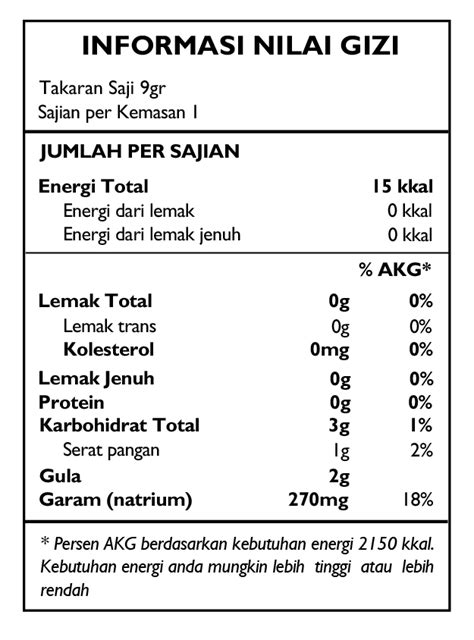 INFORMASI NILAI GIZI

Takaran Saji 9gr
Sajian per Kemasan 1

JUMLAH PER SAJIAN

| | |
|---|---|
| Energi Total | 15 kkal |
| Energi dari lemak | 0 kkal |
| Energi dari lemak jenuh | 0 kkal |

| | | % AKG* |
|---|---|---|
| Lemak Total | 0g | 0% |
| Lemak trans | 0g | 0% |
| Kolesterol | 0mg | 0% |
| Lemak Jenuh | 0g | 0% |
| Protein | 0g | 0% |
| Karbohidrat Total | 3g | 1% |
| Serat pangan | 1g | 2% |
| Gula | 2g | |
| Garam (natrium) | 270mg | 18% |

* Persen AKG berdasarkan kebutuhan energi 2150 kkal. Kebutuhan energi anda mungkin lebih tinggi atau lebih rendah